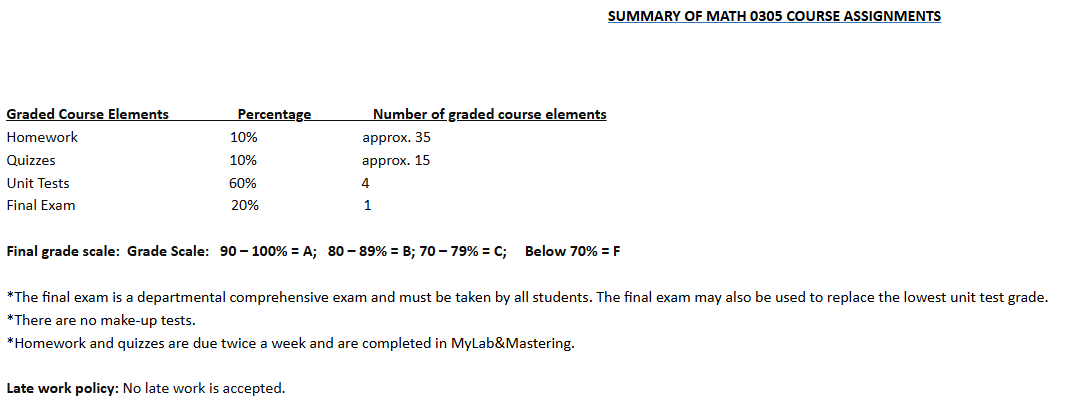 SUMMARY OF MATH 0305 COURSE ASSIGNMENTS

| Graded Course Elements | Percentage | Number of graded course elements |
|---|---|---|
| Homework | 10% | approx. 35 |
| Quizzes | 10% | approx. 15 |
| Unit Tests | 60% | 4 |
| Final Exam | 20% | 1 |

Final grade scale: Grade Scale: 90 – 100% = A; 80 – 89% = B; 70 – 79% = C; Below 70% = F

*The final exam is a departmental comprehensive exam and must be taken by all students. The final exam may also be used to replace the lowest unit test grade.
*There are no make-up tests.
*Homework and quizzes are due twice a week and are completed in MyLab&Mastering.

Late work policy: No late work is accepted.